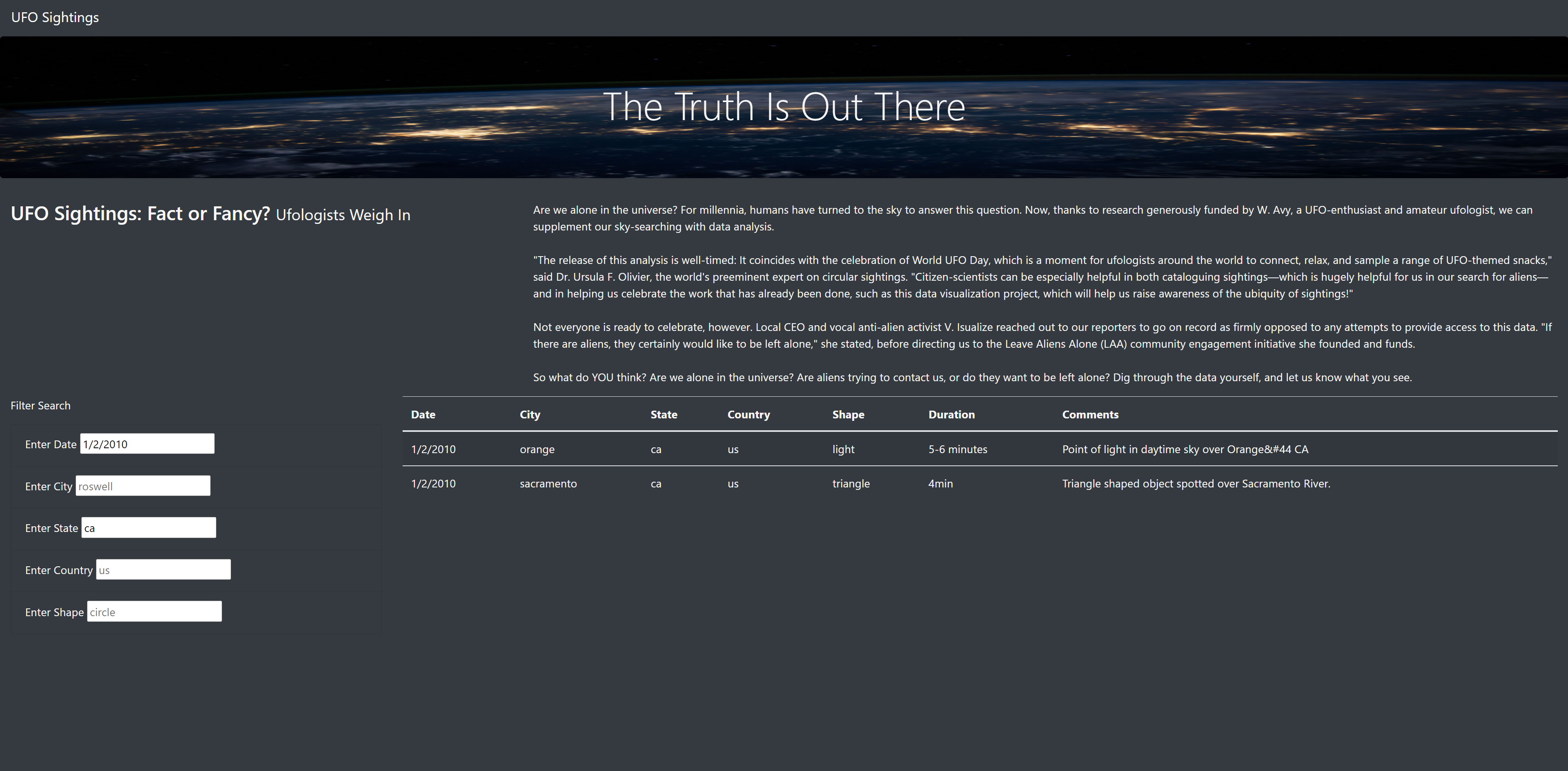 UFO Sightings

The Truth Is Out There

UFO Sightings: Fact or Fancy? Ufologists Weigh In

Are we alone in the universe? For millennia, humans have turned to the sky to answer this question. Now, thanks to research generously funded by W. Avy, a UFO-enthusiast and amateur ufologist, we can supplement our sky-searching with data analysis.

"The release of this analysis is well-timed: It coincides with the celebration of World UFO Day, which is a moment for ufologists around the world to connect, relax, and sample a range of UFO-themed snacks," said Dr. Ursula F. Olivier, the world's preeminent expert on circular sightings. "Citizen-scientists can be especially helpful in both cataloguing sightings—which is hugely helpful for us in our search for aliens—and in helping us celebrate the work that has already been done, such as this data visualization project, which will help us raise awareness of the ubiquity of sightings!"

Not everyone is ready to celebrate, however. Local CEO and vocal anti-alien activist V. Isualize reached out to our reporters to go on record as firmly opposed to any attempts to provide access to this data. "If there are aliens, they certainly would like to be left alone," she stated, before directing us to the Leave Aliens Alone (LAA) community engagement initiative she founded and funds.

So what do YOU think? Are we alone in the universe? Are aliens trying to contact us, or do they want to be left alone? Dig through the data yourself, and let us know what you see.

Filter Search

Enter Date 1/2/2010

Enter City roswell

Enter State ca

Enter Country us

Enter Shape circle

| Date | City | State | Country | Shape | Duration | Comments |
|---|---|---|---|---|---|---|
| 1/2/2010 | orange | ca | us | light | 5-6 minutes | Point of light in daytime sky over Orange&#44 CA |
| 1/2/2010 | sacramento | ca | us | triangle | 4min | Triangle shaped object spotted over Sacramento River. |